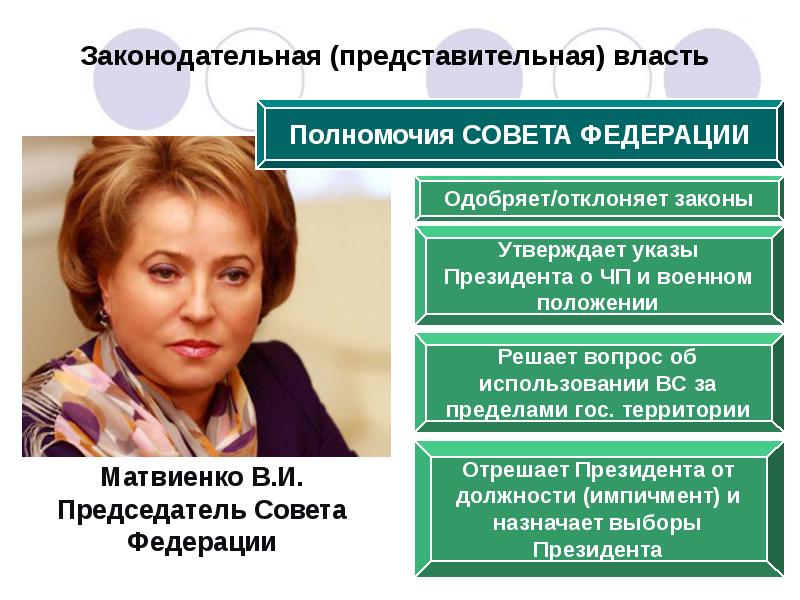 Законодательная (представительная) власть

Полномочия СОВЕТА ФЕДЕРАЦИИ

Одобряет/отклоняет законы

Утверждает указы Президента о ЧП и военном положении

Решает вопрос об использовании ВС за пределами гос. территории

Отрешает Президента от должности (импичмент) и назначает выборы Президента

Матвиенко В.И. Председатель Совета Федерации